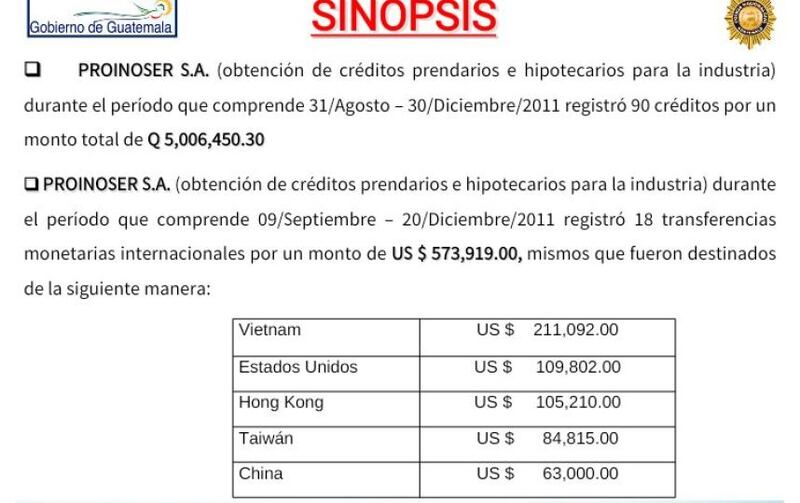 Gobierno de Guatemala

SINOPSIS

❑ PROINOSER S.A. (obtención de créditos prendarios e hipotecarios para la industria) durante el período que comprende 31/Agosto – 30/Diciembre/2011 registró 90 créditos por un monto total de Q 5,006,450.30

❑ PROINOSER S.A. (obtención de créditos prendarios e hipotecarios para la industria) durante el período que comprende 09/Septiembre – 20/Diciembre/2011 registró 18 transferencias monetarias internacionales por un monto de US $ 573,919.00, mismos que fueron destinados de la siguiente manera:

| Vietnam | US $ 211,092.00 |
|---|---|
| Estados Unidos | US $ 109,802.00 |
| Hong Kong | US $ 105,210.00 |
| Taiwán | US $ 84,815.00 |
| China | US $ 63,000.00 |